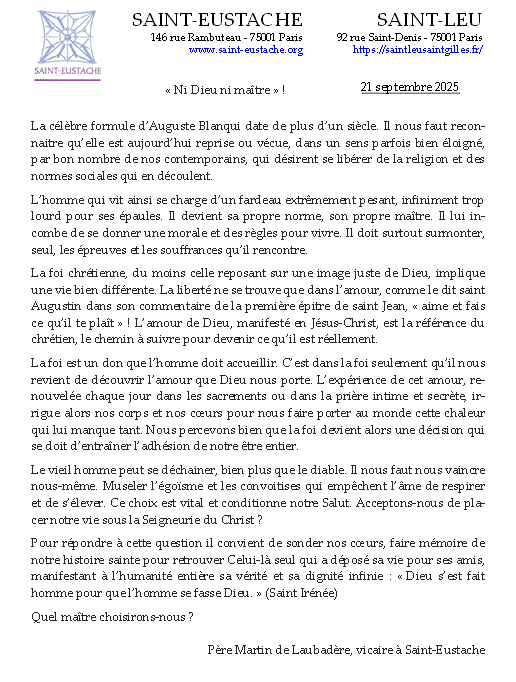 SAINT-EUSTACHE

SAINT-EUSTACHE
146 rue Rambuteau - 75001 Paris
www.saint-eustache.org

SAINT-LEU
92 rue Saint-Denis - 75001 Paris
https://saintleusaintgilles.fr/

« Ni Dieu ni maître » !

21 septembre 2025

La célèbre formule d'Auguste Blanqui date de plus d'un siècle. Il nous faut reconnaitre qu'elle est aujourd'hui reprise ou vécue, dans un sens parfois bien éloigné, par bon nombre de nos contemporains, qui désirent se libérer de la religion et des normes sociales qui en découlent.

L'homme qui vit ainsi se charge d'un fardeau extrêmement pesant, infiniment trop lourd pour ses épaules. Il devient sa propre norme, son propre maître. Il lui incombe de se donner une morale et des règles pour vivre. Il doit surtout surmonter, seul, les épreuves et les souffrances qu'il rencontre.

La foi chrétienne, du moins celle reposant sur une image juste de Dieu, implique une vie bien différente. La liberté ne se trouve que dans l'amour, comme le dit saint Augustin dans son commentaire de la première épitre de saint Jean, « aime et fais ce qu'il te plaît » ! L'amour de Dieu, manifesté en Jésus-Christ, est la référence du chrétien, le chemin à suivre pour devenir ce qu'il est réellement.

La foi est un don que l'homme doit accueillir. C'est dans la foi seulement qu'il nous revient de découvrir l'amour que Dieu nous porte. L'expérience de cet amour, renouvelée chaque jour dans les sacrements ou dans la prière intime et secrète, irrigue alors nos corps et nos cœurs pour nous faire porter au monde cette chaleur qui lui manque tant. Nous percevons bien que la foi devient alors une décision qui se doit d'entraîner l'adhésion de notre être entier.

Le vieil homme peut se déchainer, bien plus que le diable. Il nous faut nous vaincre nous-même. Museler l'égoïsme et les convoitises qui empêchent l'âme de respirer et de s'élever. Ce choix est vital et conditionne notre Salut. Acceptons-nous de placer notre vie sous la Seigneurie du Christ ?

Pour répondre à cette question il convient de sonder nos cœurs, faire mémoire de notre histoire sainte pour retrouver Celui-là seul qui a déposé sa vie pour ses amis, manifestant à l'humanité entière sa vérité et sa dignité infinie : « Dieu s'est fait homme pour que l'homme se fasse Dieu. » (Saint Irénée)

Quel maître choisirons-nous ?

Père Martin de Laubadère, vicaire à Saint-Eustache